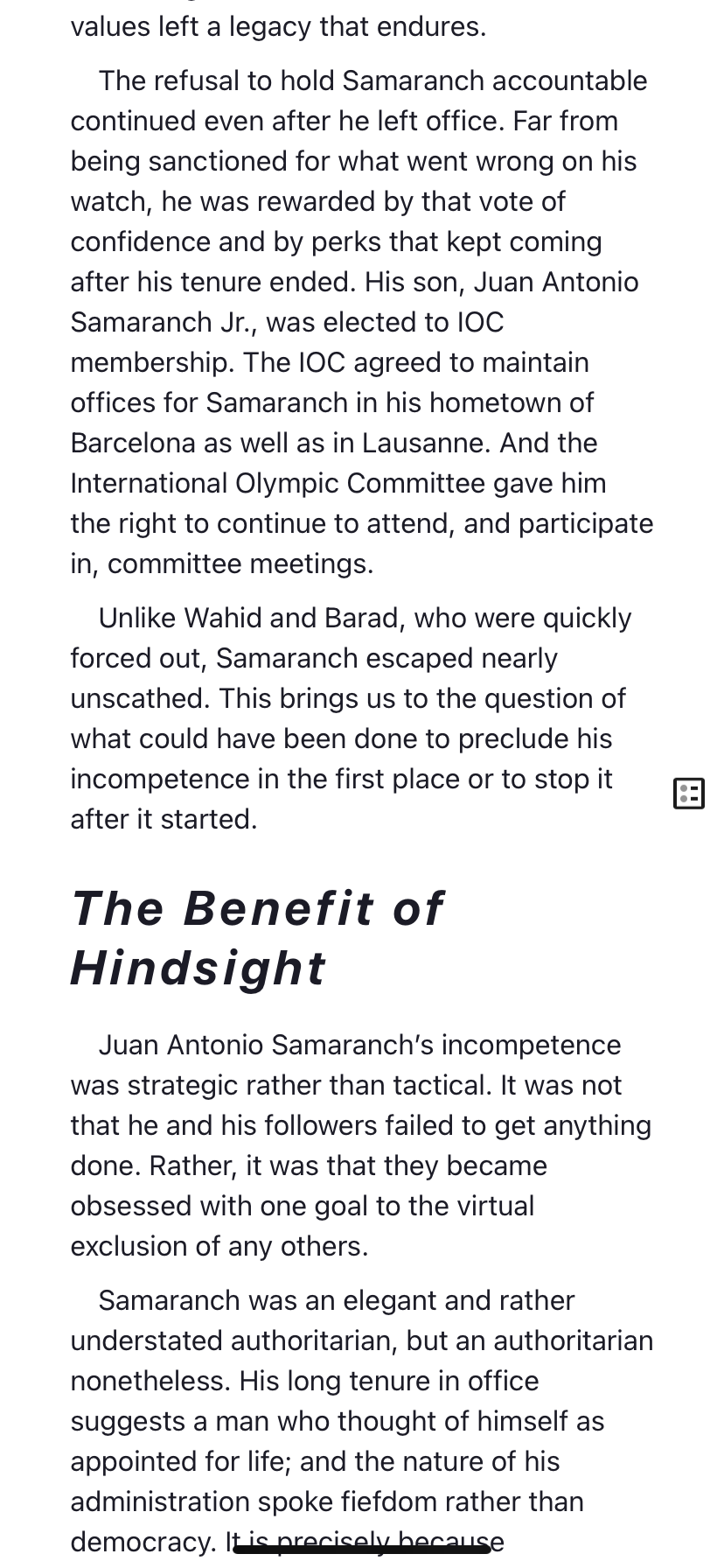 values left a legacy that endures.

The refusal to hold Samaranch accountable continued even after he left office. Far from being sanctioned for what went wrong on his watch, he was rewarded by that vote of confidence and by perks that kept coming after his tenure ended. His son, Juan Antonio Samaranch Jr., was elected to IOC membership. The IOC agreed to maintain offices for Samaranch in his hometown of Barcelona as well as in Lausanne. And the International Olympic Committee gave him the right to continue to attend, and participate in, committee meetings.

Unlike Wahid and Barad, who were quickly forced out, Samaranch escaped nearly unscathed. This brings us to the question of what could have been done to preclude his incompetence in the first place or to stop it after it started.

The Benefit of Hindsight

Juan Antonio Samaranch's incompetence was strategic rather than tactical. It was not that he and his followers failed to get anything done. Rather, it was that they became obsessed with one goal to the virtual exclusion of any others.

Samaranch was an elegant and rather understated authoritarian, but an authoritarian nonetheless. His long tenure in office suggests a man who thought of himself as appointed for life; and the nature of his administration spoke fiefdom rather than democracy. It is precisely because